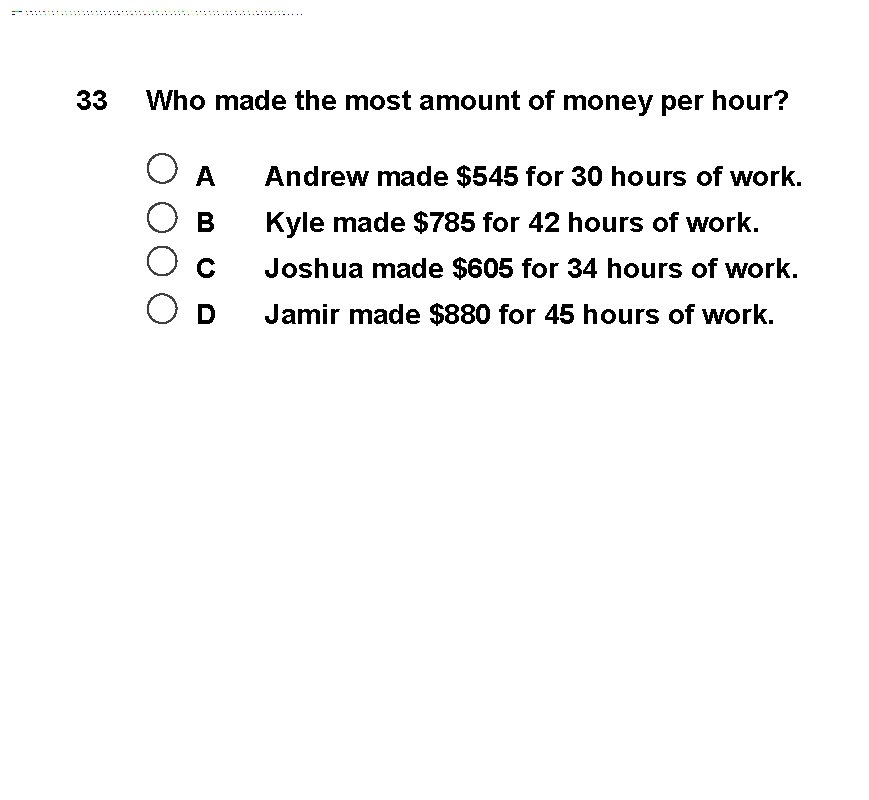 33 Who made the most amount of money per hour?

A Andrew made \$545 for 30 hours of work.
B Kyle made \$785 for 42 hours of work.
C Joshua made \$605 for 34 hours of work.
D Jamir made \$880 for 45 hours of work.